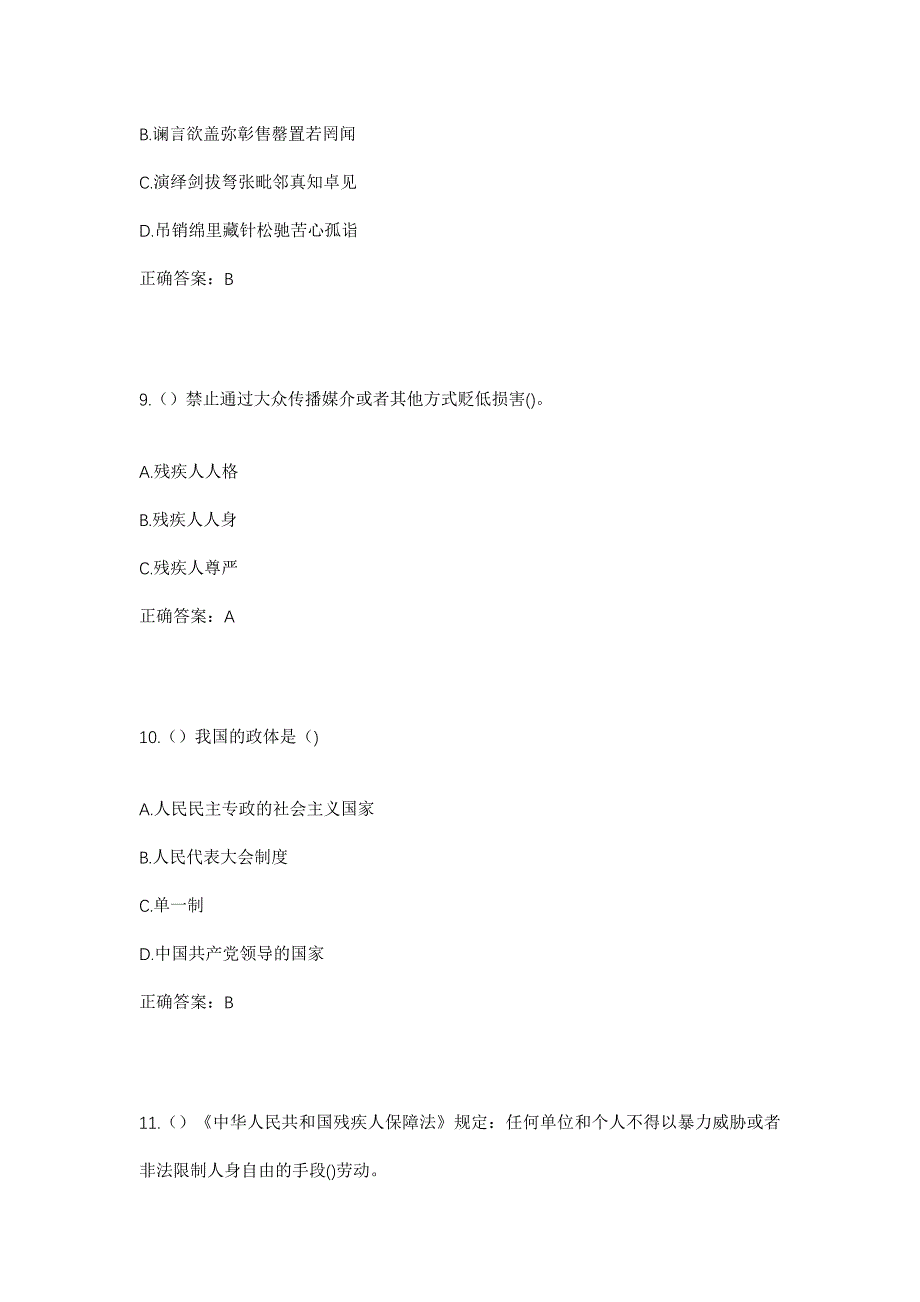 B.谰言欲盖弥彰售罄置若罔闻

C.演绎剑拔弩张毗邻真知卓见

D.吊销绵里藏针松驰苦心孤诣

正确答案：B

9.（）禁止通过大众传播媒介或者其他方式贬低损害()。

A.残疾人人格

B.残疾人人身

C.残疾人尊严

正确答案：A

10.（）我国的政体是（)

A.人民民主专政的社会主义国家

B.人民代表大会制度

C.单一制

D.中国共产党领导的国家

正确答案：B

11.（）《中华人民共和国残疾人保障法》规定：任何单位和个人不得以暴力威胁或者非法限制人身自由的手段()劳动。